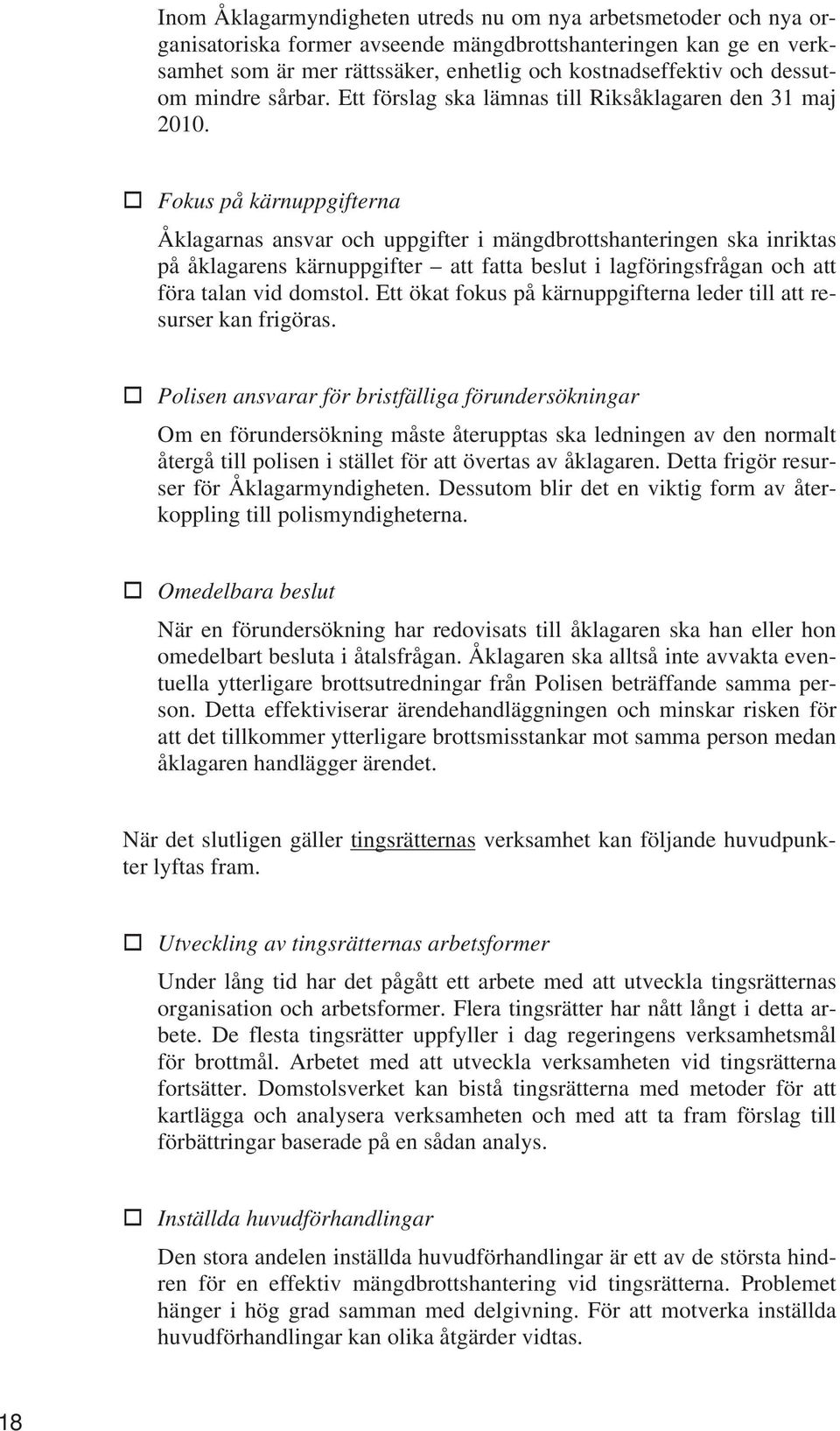 Inom Åklagarmyndigheten utreds nu om nya arbetsmetoder och nya organisatoriska former avseende mängdbrottshanteringen kan ge en verksamhet som är mer rättssäker, enhetlig och kostnadseffektiv och dessutom mindre sårbar. Ett förslag ska lämnas till Riksåklagaren den 31 maj 2010.

☐ Fokus på kärnuppgifterna

Åklagarnas ansvar och uppgifter i mängdbrottshanteringen ska inriktas på åklagarens kärnuppgifter – att fatta beslut i lagföringsfrågan och att föra talan vid domstol. Ett ökat fokus på kärnuppgifterna leder till att resurser kan frigöras.

☐ Polisen ansvarar för bristfälliga förundersökningar

Om en förundersökning måste återupptas ska ledningen av den normalt återgå till polisen i stället för att övertas av åklagaren. Detta frigör resurser för Åklagarmyndigheten. Dessutom blir det en viktig form av återkoppling till polismyndigheterna.

☐ Omedelbara beslut

När en förundersökning har redovisats till åklagaren ska han eller hon omedelbart besluta i åtalsfrågan. Åklagaren ska alltså inte avvakta eventuella ytterligare brottsutredningar från Polisen beträffande samma person. Detta effektiviserar ärendehandläggningen och minskar risken för att det tillkommer ytterligare brottsmisstankar mot samma person medan åklagaren handlägger ärendet.

När det slutligen gäller tingsrätternas verksamhet kan följande huvudpunkter lyftas fram.

☐ Utveckling av tingsrätternas arbetsformer

Under lång tid har det pågått ett arbete med att utveckla tingsrätternas organisation och arbetsformer. Flera tingsrätter har nått långt i detta arbete. De flesta tingsrätter uppfyller i dag regeringens verksamhetsmål för brottmål. Arbetet med att utveckla verksamheten vid tingsrätterna fortsätter. Domstolsverket kan bistå tingsrätterna med metoder för att kartlägga och analysera verksamheten och med att ta fram förslag till förbättringar baserade på en sådan analys.

☐ Inställda huvudförhandlingar

Den stora andelen inställda huvudförhandlingar är ett av de största hindren för en effektiv mängdbrottshantering vid tingsrätterna. Problemet hänger i hög grad samman med delgivning. För att motverka inställda huvudförhandlingar kan olika åtgärder vidtas.

18